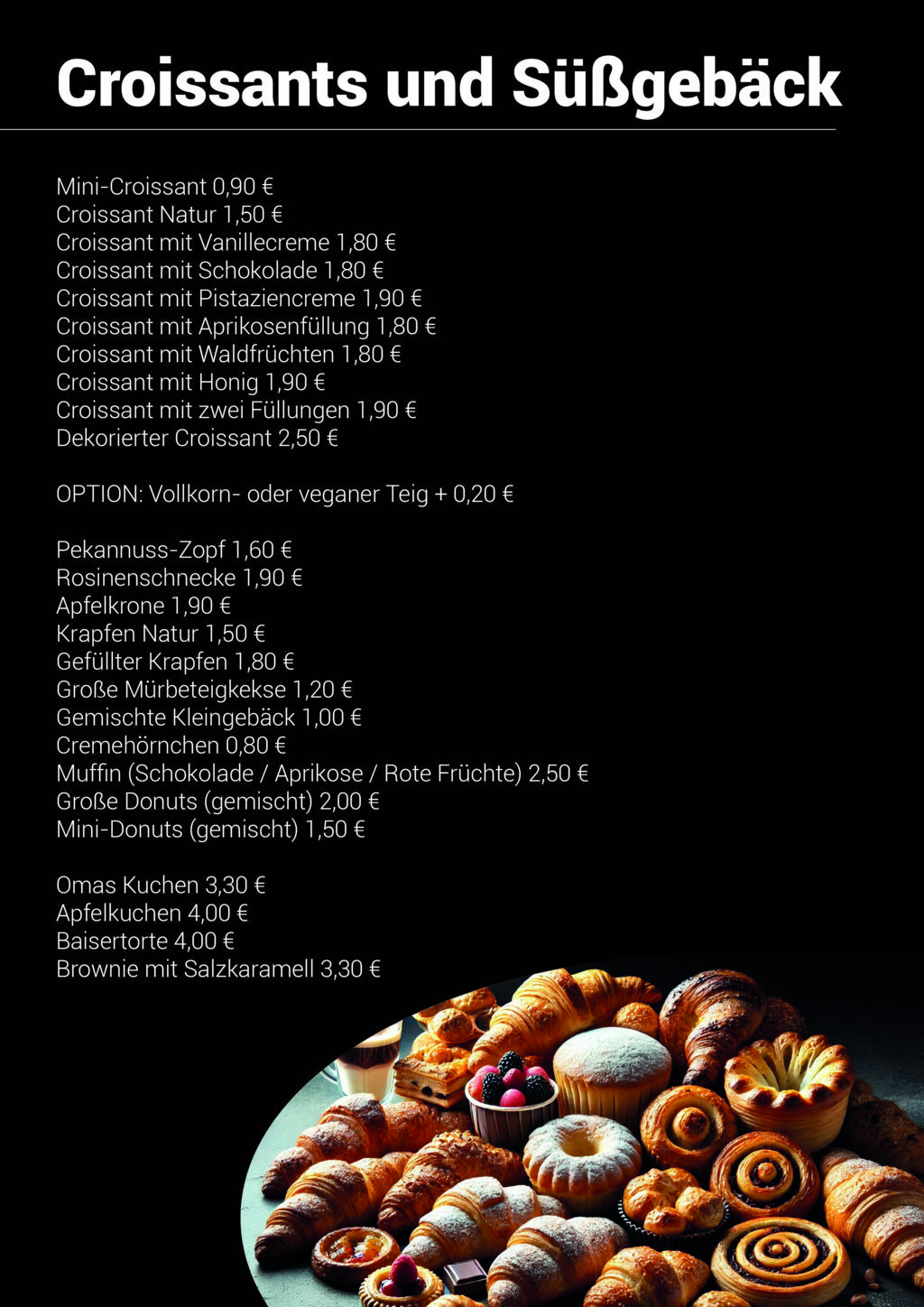 Croissants und Süßgebäck

Mini-Croissant 0,90 €
Croissant Natur 1,50 €
Croissant mit Vanillecreme 1,80 €
Croissant mit Schokolade 1,80 €
Croissant mit Pistaziencreme 1,90 €
Croissant mit Aprikosenfüllung 1,80 €
Croissant mit Waldfrüchten 1,80 €
Croissant mit Honig 1,90 €
Croissant mit zwei Füllungen 1,90 €
Dekorierter Croissant 2,50 €

OPTION: Vollkorn- oder veganer Teig + 0,20 €

Pekannuss-Zopf 1,60 €
Rosinenschnecke 1,90 €
Apfelkrone 1,90 €
Krapfen Natur 1,50 €
Gefüllter Krapfen 1,80 €
Große Mürbeteigkekse 1,20 €
Gemischte Kleingebäck 1,00 €
Cremehörnchen 0,80 €
Muffin (Schokolade / Aprikose / Rote Früchte) 2,50 €
Große Donuts (gemischt) 2,00 €
Mini-Donuts (gemischt) 1,50 €

Omas Kuchen 3,30 €
Apfelkuchen 4,00 €
Baisertorte 4,00 €
Brownie mit Salzkaramell 3,30 €